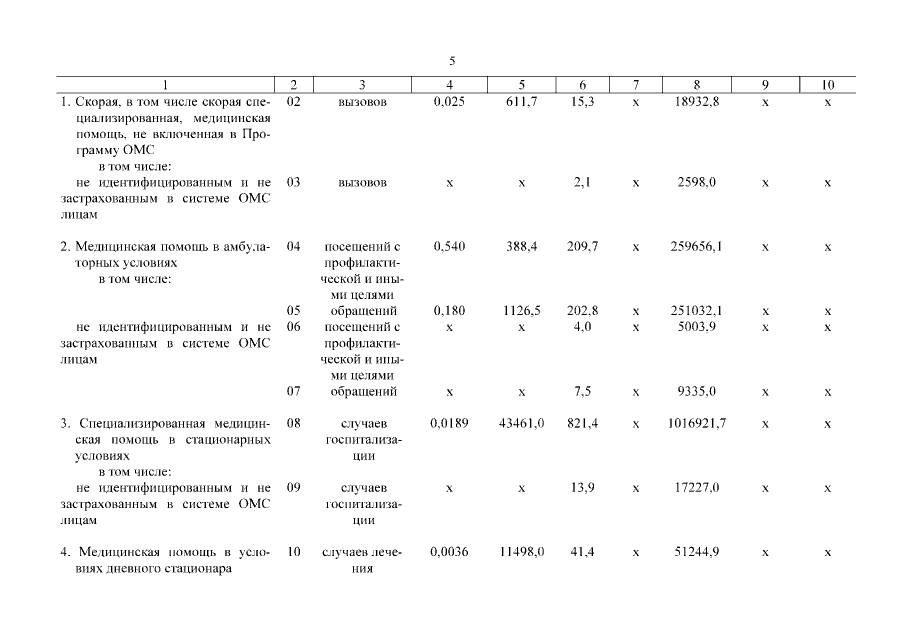 5

| 1 | 2 | 3 | 4 | 5 | 6 | 7 | 8 | 9 | 10 |
|---|---|---|---|---|---|---|---|---|---|
| 1. Скорая, в том числе скорая специализированная, медицинская помощь, не включенная в Программу ОМС в том числе: | 02 | вызовов | 0,025 | 611,7 | 15,3 | х | 18932,8 | х | х |
| не идентифицированным и не застрахованным в системе ОМС лицам | 03 | вызовов | х | х | 2,1 | х | 2598,0 | х | х |
| 2. Медицинская помощь в амбулаторных условиях в том числе: | 04 | посещений с профилактической и иными целями | 0,540 | 388,4 | 209,7 | х | 259656,1 | х | х |
| | 05 | обращений | 0,180 | 1126,5 | 202,8 | х | 251032,1 | х | х |
| не идентифицированным и не застрахованным в системе ОМС лицам | 06 | посещений с профилактической и иными целями | х | х | 4,0 | х | 5003,9 | х | х |
| | 07 | обращений | х | х | 7,5 | х | 9335,0 | х | х |
| 3. Специализированная медицинская помощь в стационарных условиях в том числе: | 08 | случаев госпитализации | 0,0189 | 43461,0 | 821,4 | х | 1016921,7 | х | х |
| не идентифицированным и не застрахованным в системе ОМС лицам | 09 | случаев госпитализации | х | х | 13,9 | х | 17227,0 | х | х |
| 4. Медицинская помощь в условиях дневного стационара | 10 | случаев лечения | 0,0036 | 11498,0 | 41,4 | х | 51244,9 | х | х |